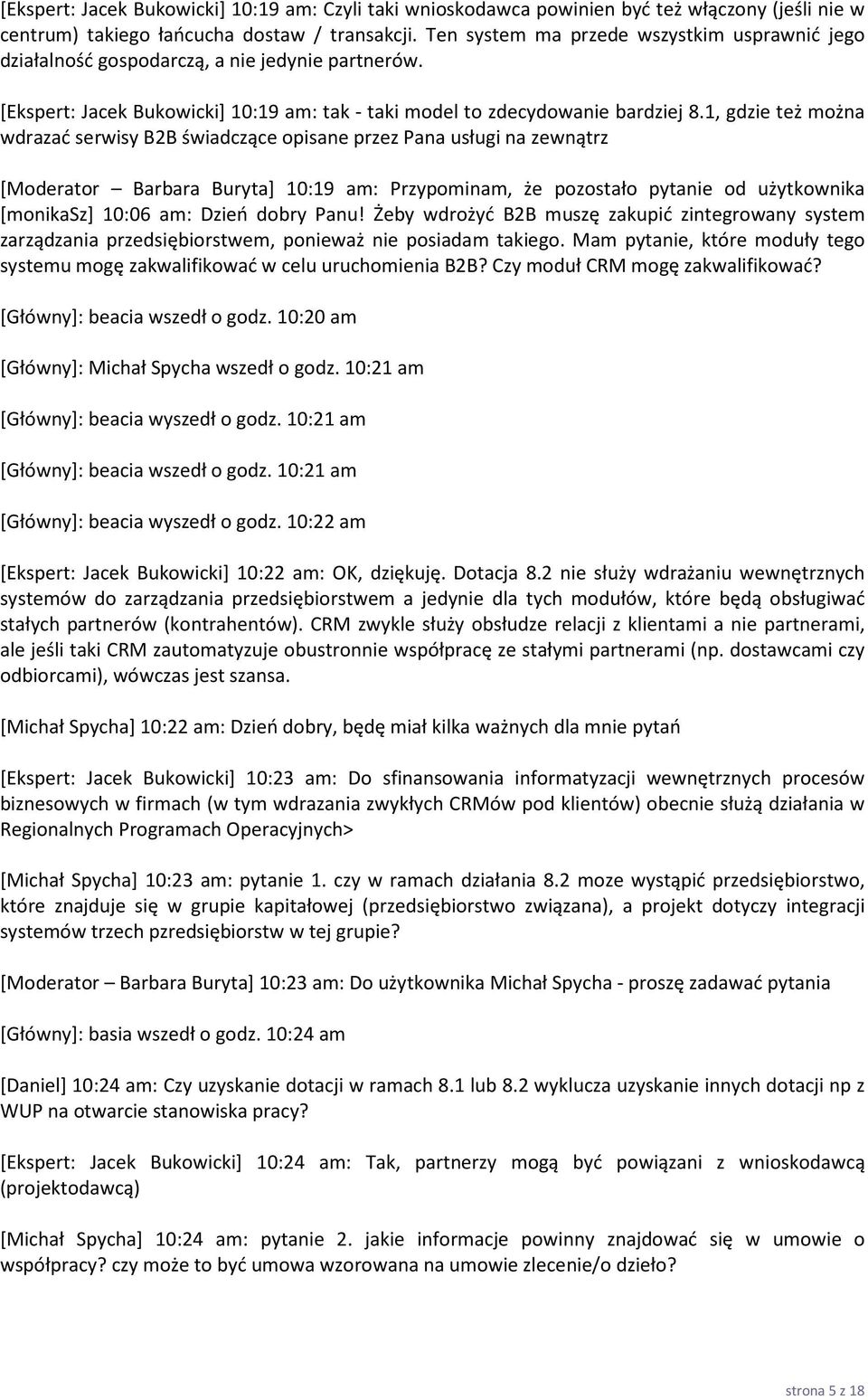 [Ekspert: Jacek Bukowicki] 10:19 am: Czyli taki wnioskodawca powinien być też włączony (jeśli nie w centrum) takiego łańcucha dostaw / transakcji. Ten system ma przede wszystkim usprawnić jego działalność gospodarczą, a nie jedynie partnerów.

[Ekspert: Jacek Bukowicki] 10:19 am: tak - taki model to zdecydowanie bardziej 8.1, gdzie też można wdrazać serwisy B2B świadczące opisane przez Pana usługi na zewnątrz

[Moderator – Barbara Buryta] 10:19 am: Przypominam, że pozostało pytanie od użytkownika [monikaSz] 10:06 am: Dzień dobry Panu! Żeby wdrożyć B2B muszę zakupić zintegrowany system zarządzania przedsiębiorstwem, ponieważ nie posiadam takiego. Mam pytanie, które moduły tego systemu mogę zakwalifikować w celu uruchomienia B2B? Czy moduł CRM mogę zakwalifikować?

[Główny]: beacia wszedł o godz. 10:20 am

[Główny]: Michał Spycha wszedł o godz. 10:21 am

[Główny]: beacia wyszedł o godz. 10:21 am

[Główny]: beacia wszedł o godz. 10:21 am

[Główny]: beacia wyszedł o godz. 10:22 am

[Ekspert: Jacek Bukowicki] 10:22 am: OK, dziękuję. Dotacja 8.2 nie służy wdrażaniu wewnętrznych systemów do zarządzania przedsiębiorstwem a jedynie dla tych modułów, które będą obsługiwać stałych partnerów (kontrahentów). CRM zwykle służy obsłudze relacji z klientami a nie partnerami, ale jeśli taki CRM zautomatyzuje obustronnie współpracę ze stałymi partnerami (np. dostawcami czy odbiorcami), wówczas jest szansa.

[Michał Spycha] 10:22 am: Dzień dobry, będę miał kilka ważnych dla mnie pytań

[Ekspert: Jacek Bukowicki] 10:23 am: Do sfinansowania informatyzacji wewnętrznych procesów biznesowych w firmach (w tym wdrazania zwykłych CRMów pod klientów) obecnie służą działania w Regionalnych Programach Operacyjnych>

[Michał Spycha] 10:23 am: pytanie 1. czy w ramach działania 8.2 moze wystąpić przedsiębiorstwo, które znajduje się w grupie kapitałowej (przedsiębiorstwo związana), a projekt dotyczy integracji systemów trzech pzredsiębiorstw w tej grupie?

[Moderator – Barbara Buryta] 10:23 am: Do użytkownika Michał Spycha - proszę zadawać pytania

[Główny]: basia wszedł o godz. 10:24 am

[Daniel] 10:24 am: Czy uzyskanie dotacji w ramach 8.1 lub 8.2 wyklucza uzyskanie innych dotacji np z WUP na otwarcie stanowiska pracy?

[Ekspert: Jacek Bukowicki] 10:24 am: Tak, partnerzy mogą być powiązani z wnioskodawcą (projektodawcą)

[Michał Spycha] 10:24 am: pytanie 2. jakie informacje powinny znajdować się w umowie o współpracy? czy może to być umowa wzorowana na umowie zlecenie/o dzieło?

strona 5 z 18